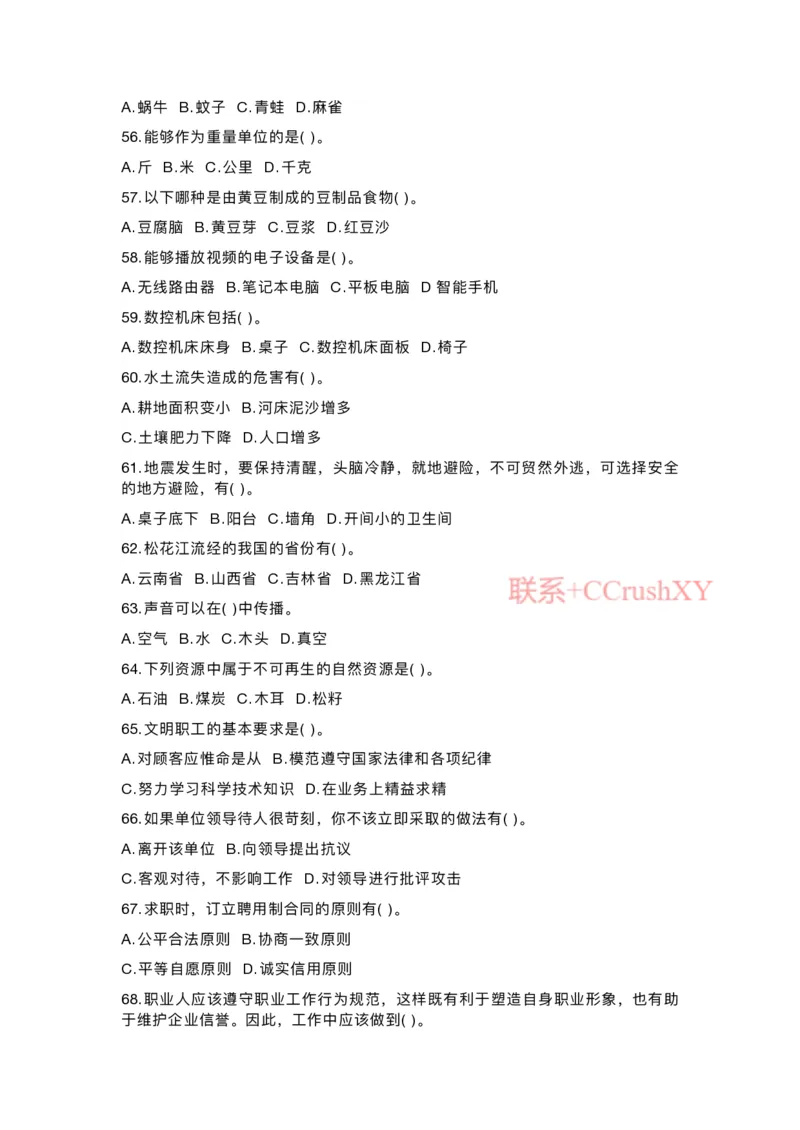 A.蜗牛 B.蚊子 C.青蛙 D.麻雀

56.能够作为重量单位的是( )。

A.斤 B.米 C.公里 D.千克

57.以下哪种是由黄豆制成的豆制品食物( )。

A.豆腐脑 B.黄豆芽 C.豆浆 D.红豆沙

58.能够播放视频的电子设备是( )。

A.无线路由器 B.笔记本电脑 C.平板电脑 D 智能手机

59.数控机床包括( )。

A.数控机床床身 B.桌子 C.数控机床面板 D.椅子

60.水土流失造成的危害有( )。

A.耕地面积变小 B.河床泥沙增多

C.土壤肥力下降 D.人口增多

61.地震发生时，要保持清醒，头脑冷静，就地避险，不可贸然外逃，可选择安全的地方避险，有( )。

A.桌子底下 B.阳台 C.墙角 D.开间小的卫生间

62.松花江流经的我国的省份有( )。

A.云南省 B.山西省 C.吉林省 D.黑龙江省

联系+CCrushXY

63.声音可以在( )中传播。

A.空气 B.水 C.木头 D.真空

64.下列资源中属于不可再生的自然资源是( )。

A.石油 B.煤炭 C.木耳 D.松籽

65.文明职工的基本要求是( )。

A.对顾客应惟命是从 B.模范遵守国家法律和各项纪律

C.努力学习科学技术知识 D.在业务上精益求精

66.如果单位领导待人很苛刻，你不该立即采取的做法有( )。

A.离开该单位 B.向领导提出抗议

C.客观对待，不影响工作 D.对领导进行批评攻击

67.求职时，订立聘用制合同的原则有( )。

A.公平合法原则 B.协商一致原则

C.平等自愿原则 D.诚实信用原则

68.职业人应该遵守职业工作行为规范，这样既有利于塑造自身职业形象，也有助于维护企业信誉。因此，工作中应该做到( )。